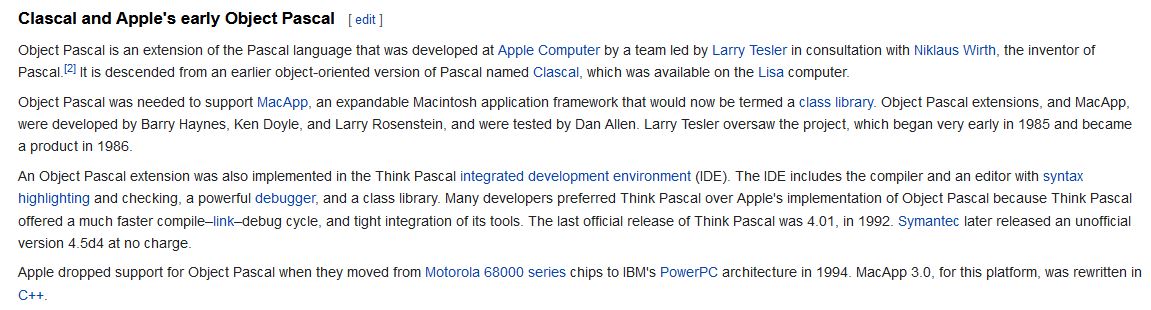 Clascal and Apple's early Object Pascal [ edit ]

Object Pascal is an extension of the Pascal language that was developed at Apple Computer by a team led by Larry Tesler in consultation with Niklaus Wirth, the inventor of Pascal.[2] It is descended from an earlier object-oriented version of Pascal named Clascal, which was available on the Lisa computer.

Object Pascal was needed to support MacApp, an expandable Macintosh application framework that would now be termed a class library. Object Pascal extensions, and MacApp, were developed by Barry Haynes, Ken Doyle, and Larry Rosenstein, and were tested by Dan Allen. Larry Tesler oversaw the project, which began very early in 1985 and became a product in 1986.

An Object Pascal extension was also implemented in the Think Pascal integrated development environment (IDE). The IDE includes the compiler and an editor with syntax highlighting and checking, a powerful debugger, and a class library. Many developers preferred Think Pascal over Apple's implementation of Object Pascal because Think Pascal offered a much faster compile–link–debug cycle, and tight integration of its tools. The last official release of Think Pascal was 4.01, in 1992. Symantec later released an unofficial version 4.5d4 at no charge.

Apple dropped support for Object Pascal when they moved from Motorola 68000 series chips to IBM's PowerPC architecture in 1994. MacApp 3.0, for this platform, was rewritten in C++.